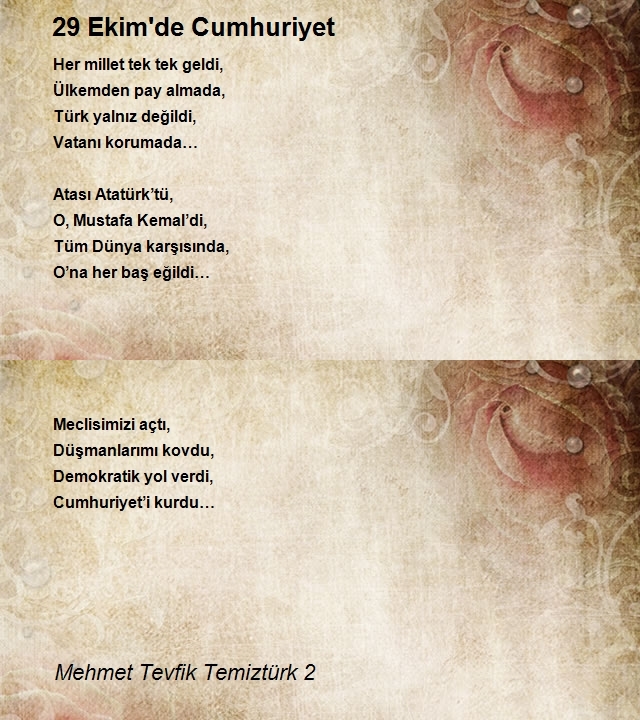 29 Ekim'de Cumhuriyet

Her millet tek tek geldi,
Ülkemden pay almada,
Türk yalnız değildi,
Vatanı korumada…

Atası Atatürk'tü,
O, Mustafa Kemal'di,
Tüm Dünya karşısında,
O'na her baş eğildi…

Meclisimizi açtı,
Düşmanlarımı kovdu,
Demokratik yol verdi,
Cumhuriyet'i kurdu…

Mehmet Tevfik Temiztürk 2